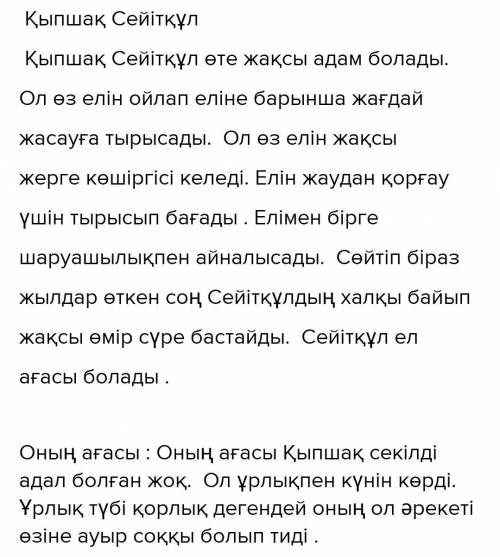 Қыпшақ Сейітқұл

Қыпшақ Сейітқұл өте жақсы адам болады. Ол өз елін ойлап еліне барынша жағдай жасауға тырысады. Ол өз елін жақсы жерге көшіргісі келеді. Елін жаудан қорғау үшін тырысып бағады . Елімен бірге шаруашылықпен айналысады. Сөйтіп біраз жылдар өткен соң Сейітқұлдың халқы байып жақсы өмір сүре бастайды. Сейітқұл ел ағасы болады .

Оның ағасы : Оның ағасы Қыпшақ секілді адал болған жоқ. Ол ұрлықпен күнін көрді. Ұрлық түбі қорлық дегендей оның ол әрекеті өзіне ауыр соққы болып тиді .